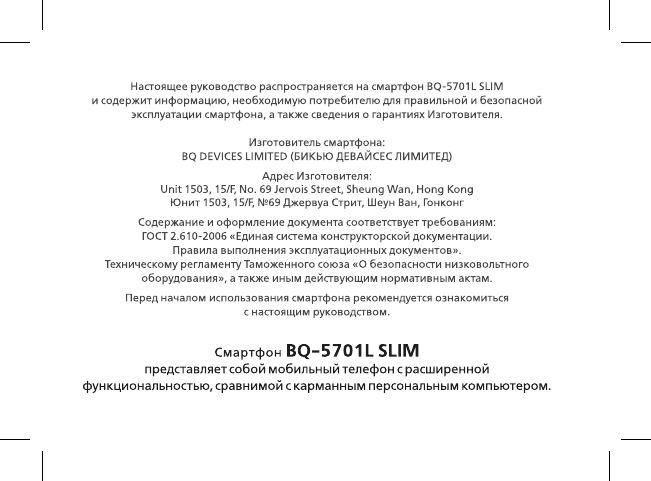 Настоящее руководство распространяется на смартфон BQ-5701L SLIM и содержит информацию, необходимую потребителю для правильной и безопасной эксплуатации смартфона, а также сведения о гарантиях Изготовителя.

Изготовитель смартфона:
BQ DEVICES LIMITED (БИКЬЮ ДЕВАЙСЕС ЛИМИТЕД)

Адрес Изготовителя:
Unit 1503, 15/F, No. 69 Jervois Street, Sheung Wan, Hong Kong
Юнит 1503, 15/F, №69 Джервуа Стрит, Шеун Ван, Гонконг

Содержание и оформление документа соответствует требованиям:
ГОСТ 2.610-2006 «Единая система конструкторской документации. Правила выполнения эксплуатационных документов».
Техническому регламенту Таможенного союза «О безопасности низковольтного оборудования», а также иным действующим нормативным актам.

Перед началом использования смартфона рекомендуется ознакомиться с настоящим руководством.

Смартфон BQ-5701L SLIM
представляет собой мобильный телефон с расширенной функциональностью, сравнимой с карманным персональным компьютером.